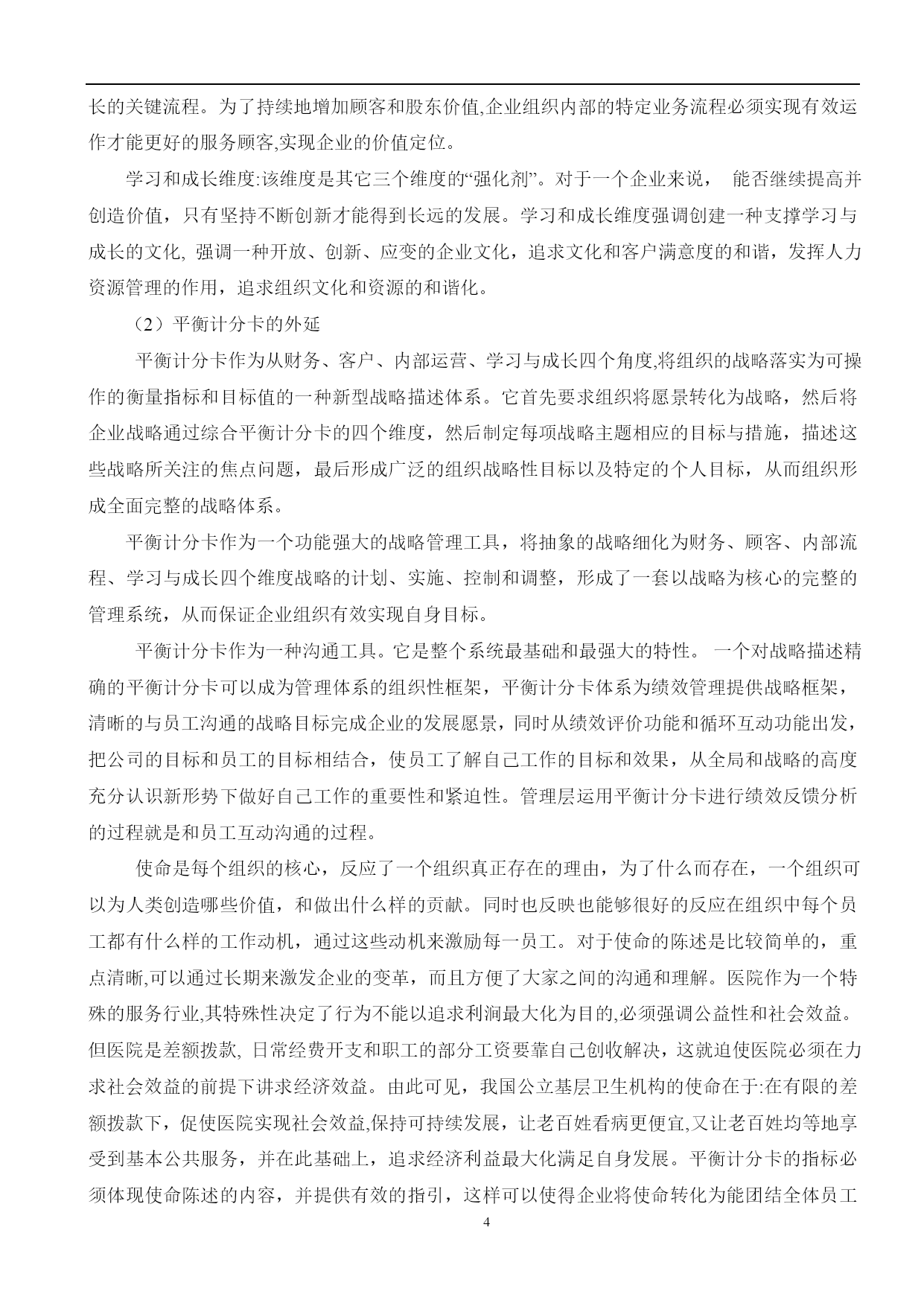 长的关键流程。为了持续地增加顾客和股东价值,企业组织内部的特定业务流程必须实现有效运作才能更好的服务顾客,实现企业的价值定位。

学习和成长维度:该维度是其它三个维度的“强化剂”。对于一个企业来说， 能否继续提高并创造价值，只有坚持不断创新才能得到长远的发展。学习和成长维度强调创建一种支撑学习与成长的文化, 强调一种开放、创新、应变的企业文化，追求文化和客户满意度的和谐，发挥人力资源管理的作用，追求组织文化和资源的和谐化。

（2）平衡计分卡的外延

平衡计分卡作为从财务、客户、内部运营、学习与成长四个角度,将组织的战略落实为可操作的衡量指标和目标值的一种新型战略描述体系。它首先要求组织将愿景转化为战略，然后将企业战略通过综合平衡计分卡的四个维度，然后制定每项战略主题相应的目标与措施，描述这些战略所关注的焦点问题，最后形成广泛的组织战略性目标以及特定的个人目标，从而组织形成全面完整的战略体系。

平衡计分卡作为一个功能强大的战略管理工具，将抽象的战略细化为财务、顾客、内部流程、学习与成长四个维度战略的计划、实施、控制和调整，形成了一套以战略为核心的完整的管理系统，从而保证企业组织有效实现自身目标。

平衡计分卡作为一种沟通工具。它是整个系统最基础和最强大的特性。 一个对战略描述精确的平衡计分卡可以成为管理体系的组织性框架，平衡计分卡体系为绩效管理提供战略框架，清晰的与员工沟通的战略目标完成企业的发展愿景，同时从绩效评价功能和循环互动功能出发，把公司的目标和员工的目标相结合，使员工了解自己工作的目标和效果，从全局和战略的高度充分认识新形势下做好自己工作的重要性和紧迫性。管理层运用平衡计分卡进行绩效反馈分析的过程就是和员工互动沟通的过程。

使命是每个组织的核心，反应了一个组织真正存在的理由，为了什么而存在，一个组织可以为人类创造哪些价值，和做出什么样的贡献。同时也反映也能够很好的反应在组织中每个员工都有什么样的工作动机，通过这些动机来激励每一员工。对于使命的陈述是比较简单的，重点清晰,可以通过长期来激发企业的变革，而且方便了大家之间的沟通和理解。医院作为一个特殊的服务行业,其特殊性决定了行为不能以追求利润最大化为目的,必须强调公益性和社会效益。但医院是差额拨款, 日常经费开支和职工的部分工资要靠自己创收解决，这就迫使医院必须在力求社会效益的前提下讲求经济效益。由此可见，我国公立基层卫生机构的使命在于:在有限的差额拨款下，促使医院实现社会效益,保持可持续发展，让老百姓看病更便宜,又让老百姓均等地享受到基本公共服务，并在此基础上，追求经济利益最大化满足自身发展。平衡计分卡的指标必须体现使命陈述的内容，并提供有效的指引，这样可以使得企业将使命转化为能团结全体员工

4